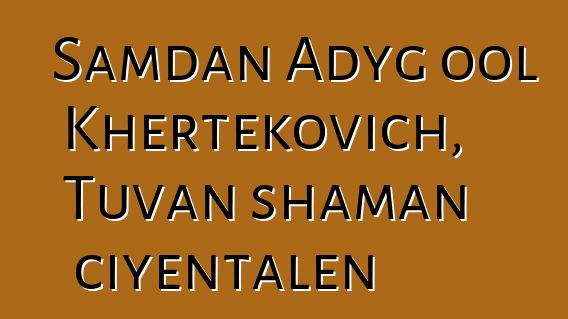 Samdan Adyg ool Khertekovich, Tuvan shaman ciyentalen